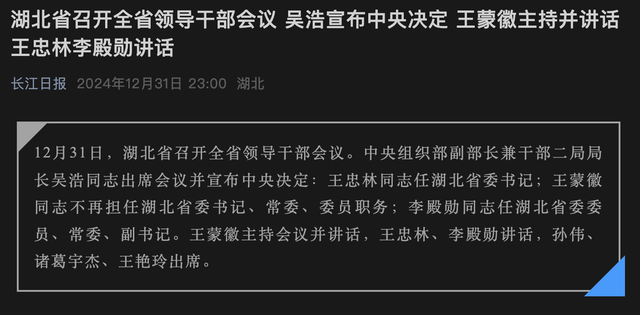 湖北省召开全省领导干部会议 吴浩宣布中央决定 王蒙徽主持并讲话 王忠林李殿勋讲话

长江日报 2024年12月31日 23:00 湖北

12月31日，湖北省召开全省领导干部会议。中央组织部副部长兼干部二局局长吴浩同志出席会议并宣布中央决定：王忠林同志任湖北省委书记；王蒙徽同志不再担任湖北省委书记、常委、委员职务；李殿勋同志任湖北省委委员、常委、副书记。王蒙徽主持会议并讲话，王忠林、李殿勋讲话，孙伟、诸葛宇杰、王艳玲出席。